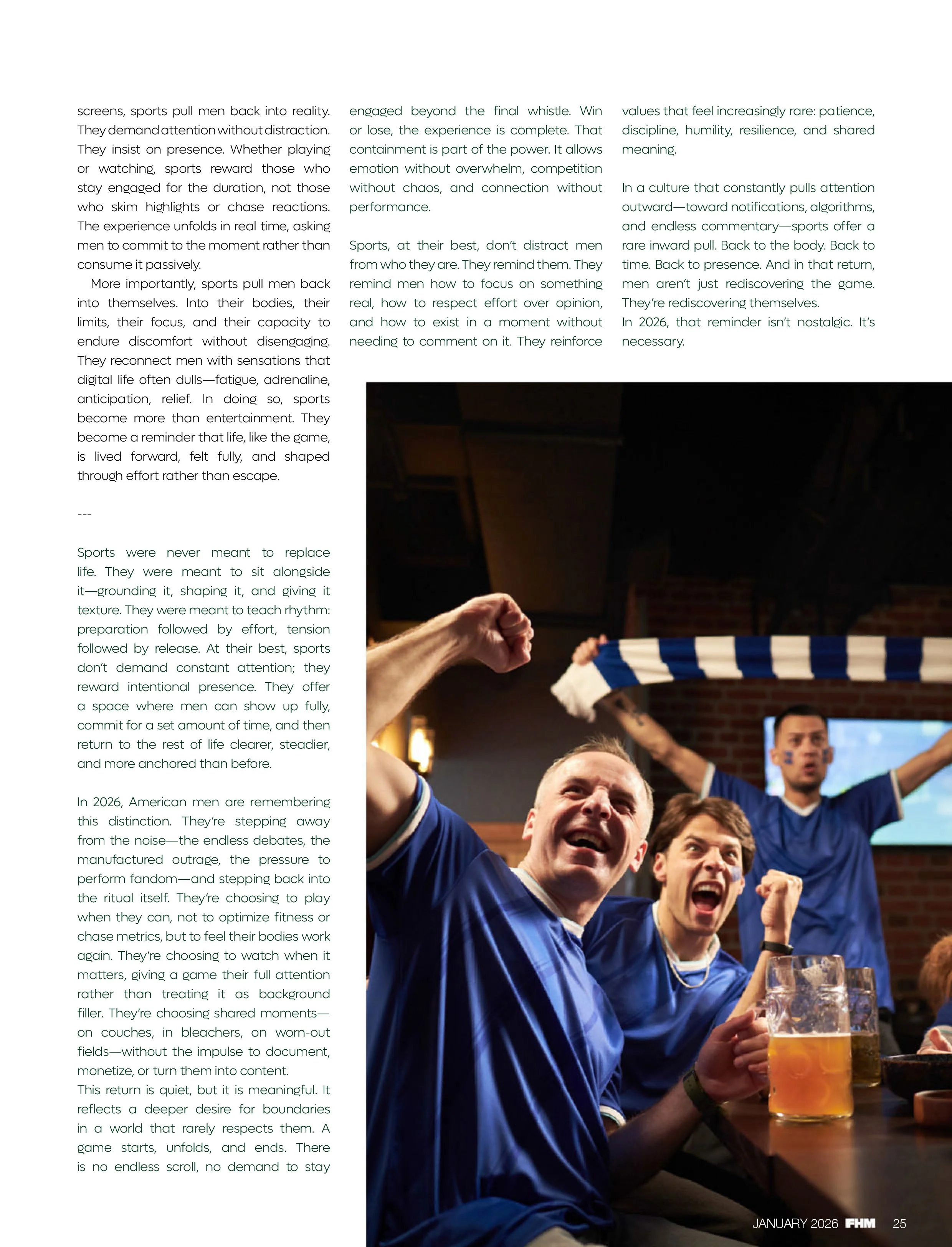 screens, sports pull men back into reality. They demand attention without distraction. They insist on presence. Whether playing or watching, sports reward those who stay engaged for the duration, not those who skim highlights or chase reactions. The experience unfolds in real time, asking men to commit to the moment rather than consume it passively.

More importantly, sports pull men back into themselves. Into their bodies, their limits, their focus, and their capacity to endure discomfort without disengaging. They reconnect men with sensations that digital life often dulls—fatigue, adrenaline, anticipation, relief. In doing so, sports become more than entertainment. They become a reminder that life, like the game, is lived forward, felt fully, and shaped through effort rather than escape.

---

Sports were never meant to replace life. They were meant to sit alongside it—grounding it, shaping it, and giving it texture. They were meant to teach rhythm: preparation followed by effort, tension followed by release. At their best, sports don't demand constant attention; they reward intentional presence. They offer a space where men can show up fully, commit for a set amount of time, and then return to the rest of life clearer, steadier, and more anchored than before.

In 2026, American men are remembering this distinction. They're stepping away from the noise—the endless debates, the manufactured outrage, the pressure to perform fandom—and stepping back into the ritual itself. They're choosing to play when they can, not to optimize fitness or chase metrics, but to feel their bodies work again. They're choosing to watch when it matters, giving a game their full attention rather than treating it as background filler. They're choosing shared moments—on couches, in bleachers, on worn-out fields—without the impulse to document, monetize, or turn them into content.

This return is quiet, but it is meaningful. It reflects a deeper desire for boundaries in a world that rarely respects them. A game starts, unfolds, and ends. There is no endless scroll, no demand to stay engaged beyond the final whistle. Win or lose, the experience is complete. That containment is part of the power. It allows emotion without overwhelm, competition without chaos, and connection without performance.

Sports, at their best, don't distract men from who they are. They remind them. They remind men how to focus on something real, how to respect effort over opinion, and how to exist in a moment without needing to comment on it. They reinforce values that feel increasingly rare: patience, discipline, humility, resilience, and shared meaning.

In a culture that constantly pulls attention outward—toward notifications, algorithms, and endless commentary—sports offer a rare inward pull. Back to the body. Back to time. Back to presence. And in that return, men aren't just rediscovering the game. They're rediscovering themselves.

In 2026, that reminder isn't nostalgic. It's necessary.

JANUARY 2026 FHM 25